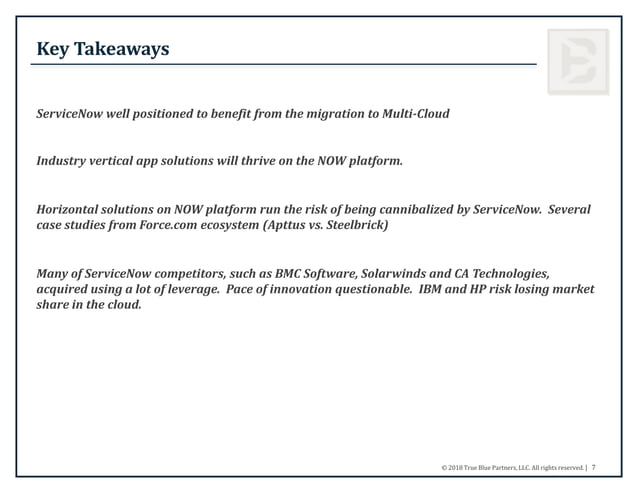 Key Takeaways

ServiceNow well positioned to benefit from the migration to Multi-Cloud

Industry vertical app solutions will thrive on the NOW platform.

Horizontal solutions on NOW platform run the risk of being cannibalized by ServiceNow. Several case studies from Force.com ecosystem (Apttus vs. Steelbrick)

Many of ServiceNow competitors, such as BMC Software, Solarwinds and CA Technologies, acquired using a lot of leverage. Pace of innovation questionable. IBM and HP risk losing market share in the cloud.

© 2018 True Blue Partners, LLC. All rights reserved. | 7